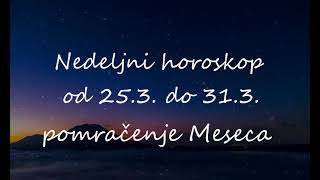 Nedeljni horoskop
od 25.3. do 31.3.
pomračenje Meseca